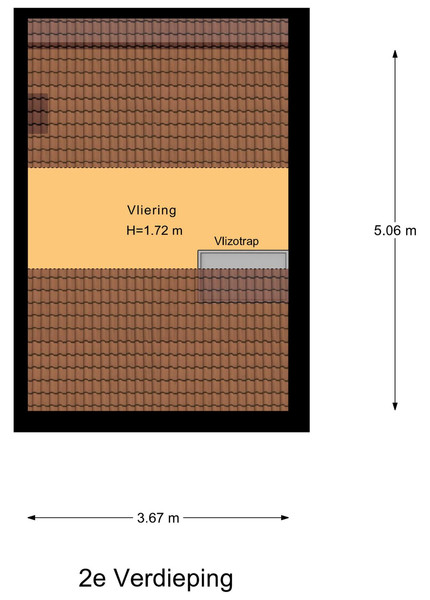 Vliering
H=1.72 m

Vlizotrap

5.06 m

3.67 m

2e Verdieping